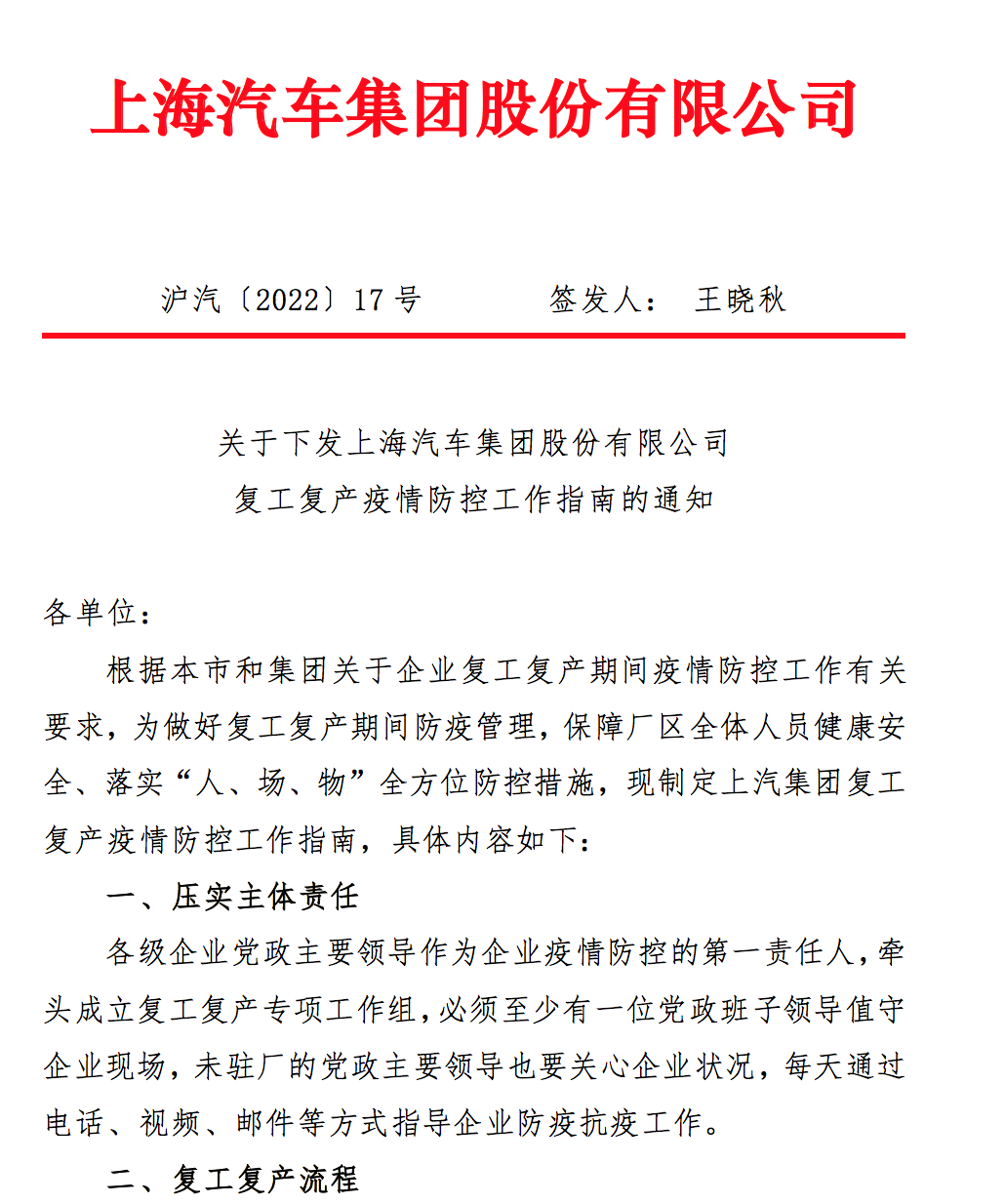 上海汽车集团股份有限公司

沪汽〔2022〕17 号　　　　签发人：　王晓秋

关于下发上海汽车集团股份有限公司
复工复产疫情防控工作指南的通知

各单位：

根据本市和集团关于企业复工复产期间疫情防控工作有关要求，为做好复工复产期间防疫管理，保障厂区全体人员健康安全、落实“人、场、物”全方位防控措施，现制定上汽集团复工复产疫情防控工作指南，具体内容如下：

一、压实主体责任

各级企业党政主要领导作为企业疫情防控的第一责任人，牵头成立复工复产专项工作组，必须至少有一位党政班子领导值守企业现场，未驻厂的党政主要领导也要关心企业状况，每天通过电话、视频、邮件等方式指导企业防疫抗疫工作。

二、复工复产流程